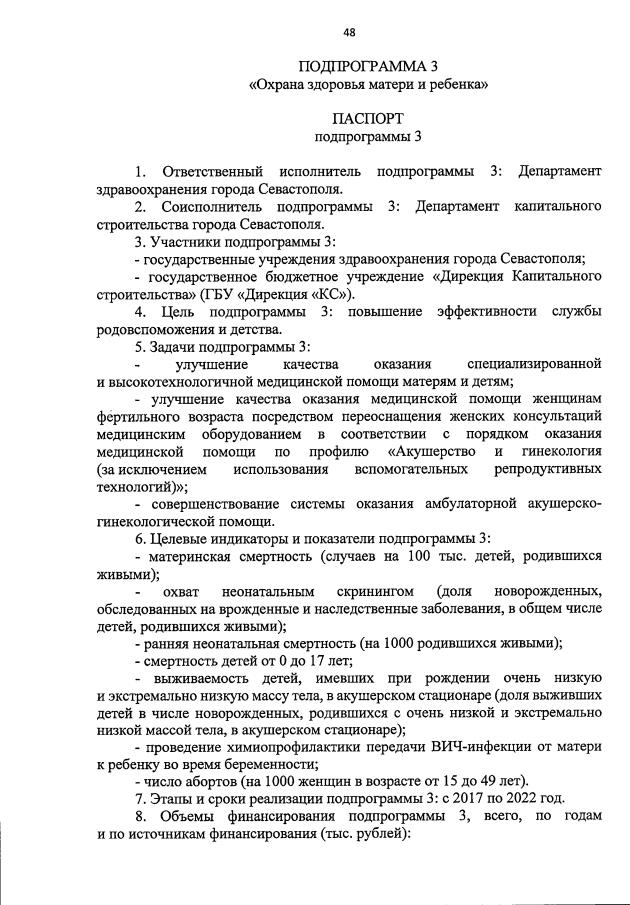 48

ПОДПРОГРАММА 3
«Охрана здоровья матери и ребенка»

ПАСПОРТ
подпрограммы 3

1. Ответственный исполнитель подпрограммы 3: Департамент здравоохранения города Севастополя.

2. Соисполнитель подпрограммы 3: Департамент капитального строительства города Севастополя.

3. Участники подпрограммы 3:

- государственные учреждения здравоохранения города Севастополя;

- государственное бюджетное учреждение «Дирекция Капитального строительства» (ГБУ «Дирекция «КС»).

4. Цель подпрограммы 3: повышение эффективности службы родовспоможения и детства.

5. Задачи подпрограммы 3:

- улучшение качества оказания специализированной и высокотехнологичной медицинской помощи матерям и детям;

- улучшение качества оказания медицинской помощи женщинам фертильного возраста посредством переоснащения женских консультаций медицинским оборудованием в соответствии с порядком оказания медицинской помощи по профилю «Акушерство и гинекология (за исключением использования вспомогательных репродуктивных технологий)»;

- совершенствование системы оказания амбулаторной акушерско-гинекологической помощи.

6. Целевые индикаторы и показатели подпрограммы 3:

- материнская смертность (случаев на 100 тыс. детей, родившихся живыми);

- охват неонатальным скринингом (доля новорожденных, обследованных на врожденные и наследственные заболевания, в общем числе детей, родившихся живыми);

- ранняя неонатальная смертность (на 1000 родившихся живыми);

- смертность детей от 0 до 17 лет;

- выживаемость детей, имевших при рождении очень низкую и экстремально низкую массу тела, в акушерском стационаре (доля выживших детей в числе новорожденных, родившихся с очень низкой и экстремально низкой массой тела, в акушерском стационаре);

- проведение химиопрофилактики передачи ВИЧ-инфекции от матери к ребенку во время беременности;

- число абортов (на 1000 женщин в возрасте от 15 до 49 лет).

7. Этапы и сроки реализации подпрограммы 3: с 2017 по 2022 год.

8. Объемы финансирования подпрограммы 3, всего, по годам и по источникам финансирования (тыс. рублей):